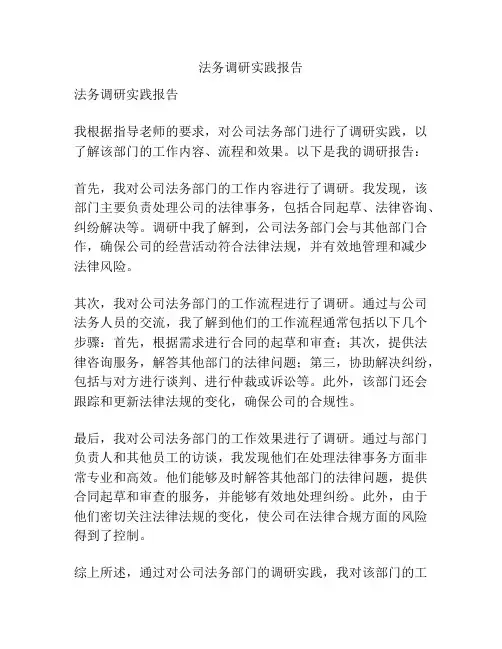 法务调研实践报告

法务调研实践报告

我根据指导老师的要求，对公司法务部门进行了调研实践，以了解该部门的工作内容、流程和效果。以下是我的调研报告：

首先，我对公司法务部门的工作内容进行了调研。我发现，该部门主要负责处理公司的法律事务，包括合同起草、法律咨询、纠纷解决等。调研中我了解到，公司法务部门会与其他部门合作，确保公司的经营活动符合法律法规，并有效地管理和减少法律风险。

其次，我对公司法务部门的工作流程进行了调研。通过与公司法务人员的交流，我了解到他们的工作流程通常包括以下几个步骤：首先，根据需求进行合同的起草和审查；其次，提供法律咨询服务，解答其他部门的法律问题；第三，协助解决纠纷，包括与对方进行谈判、进行仲裁或诉讼等。此外，该部门还会跟踪和更新法律法规的变化，确保公司的合规性。

最后，我对公司法务部门的工作效果进行了调研。通过与部门负责人和其他员工的访谈，我发现他们在处理法律事务方面非常专业和高效。他们能够及时解答其他部门的法律问题，提供合同起草和审查的服务，并能够有效地处理纠纷。此外，由于他们密切关注法律法规的变化，使公司在法律合规方面的风险得到了控制。

综上所述，通过对公司法务部门的调研实践，我对该部门的工